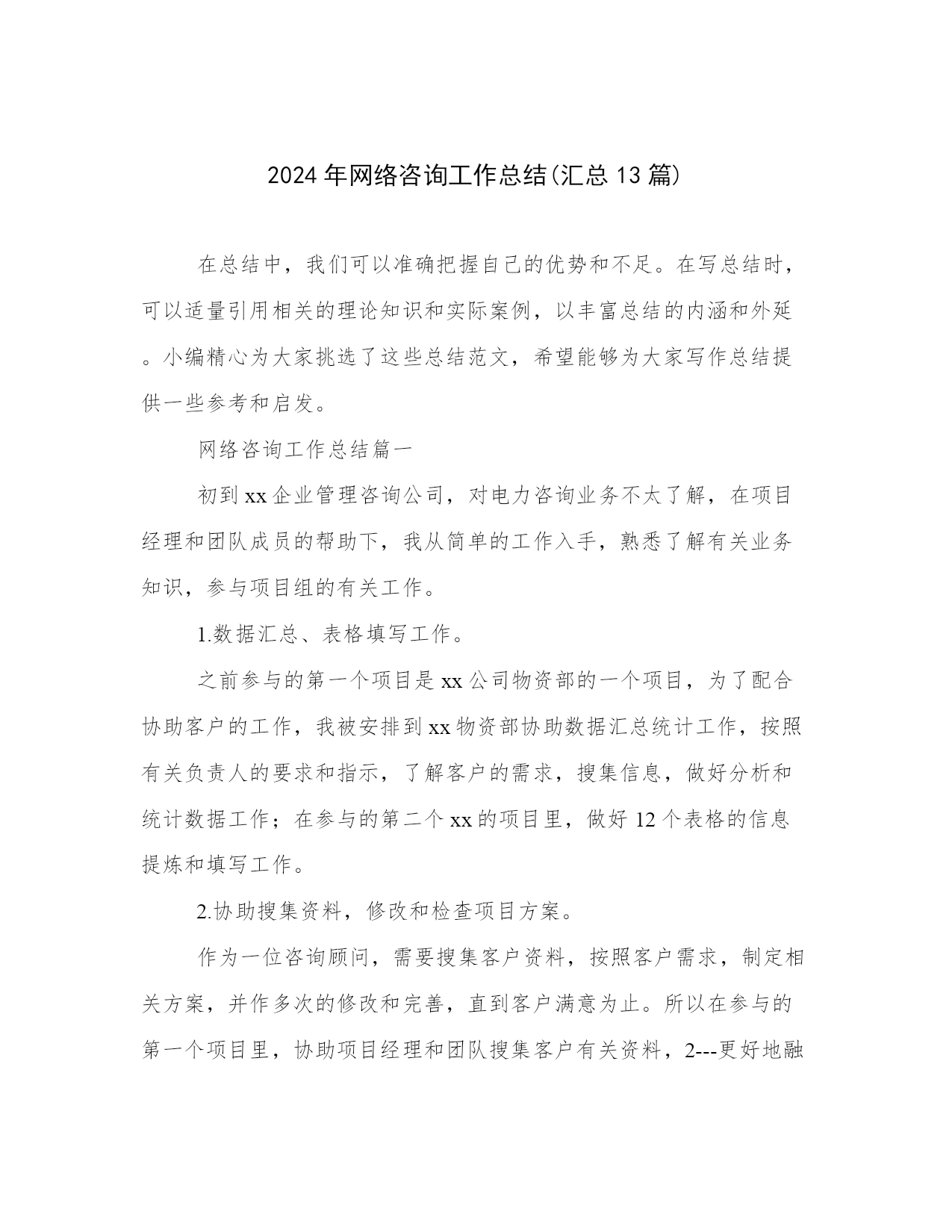 2024年网络咨询工作总结(汇总13篇)

在总结中，我们可以准确把握自己的优势和不足。在写总结时，可以适量引用相关的理论知识和实际案例，以丰富总结的内涵和外延。小编精心为大家挑选了这些总结范文，希望能够为大家写作总结提供一些参考和启发。

网络咨询工作总结篇一

初到xx企业管理咨询公司，对电力咨询业务不太了解，在项目经理和团队成员的帮助下，我从简单的工作入手，熟悉了解有关业务知识，参与项目组的有关工作。

1.数据汇总、表格填写工作。

之前参与的第一个项目是xx公司物资部的一个项目，为了配合协助客户的工作，我被安排到xx物资部协助数据汇总统计工作，按照有关负责人的要求和指示，了解客户的需求，搜集信息，做好分析和统计数据工作；在参与的第二个xx的项目里，做好12个表格的信息提炼和填写工作。

2.协助搜集资料，修改和检查项目方案。

作为一位咨询顾问，需要搜集客户资料，按照客户需求，制定相关方案，并作多次的修改和完善，直到客户满意为止。所以在参与的第一个项目里，协助项目经理和团队搜集客户有关资料，2---更好地融